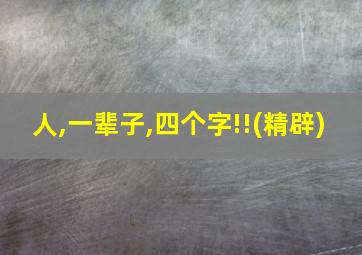 人,一辈子,四个字!!(精辟)